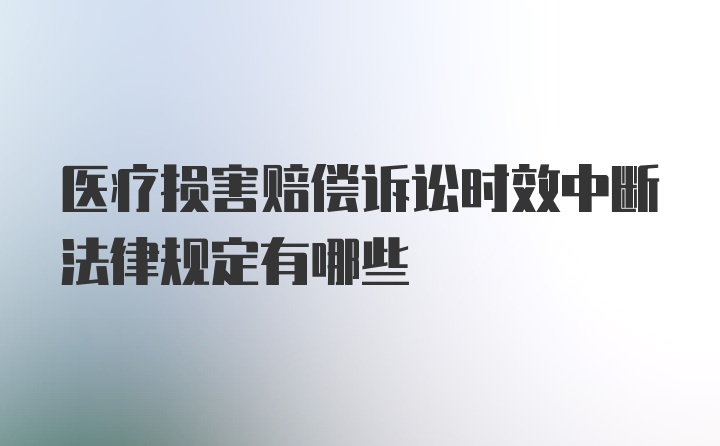 医疗损害赔偿诉讼时效中断法律规定有哪些